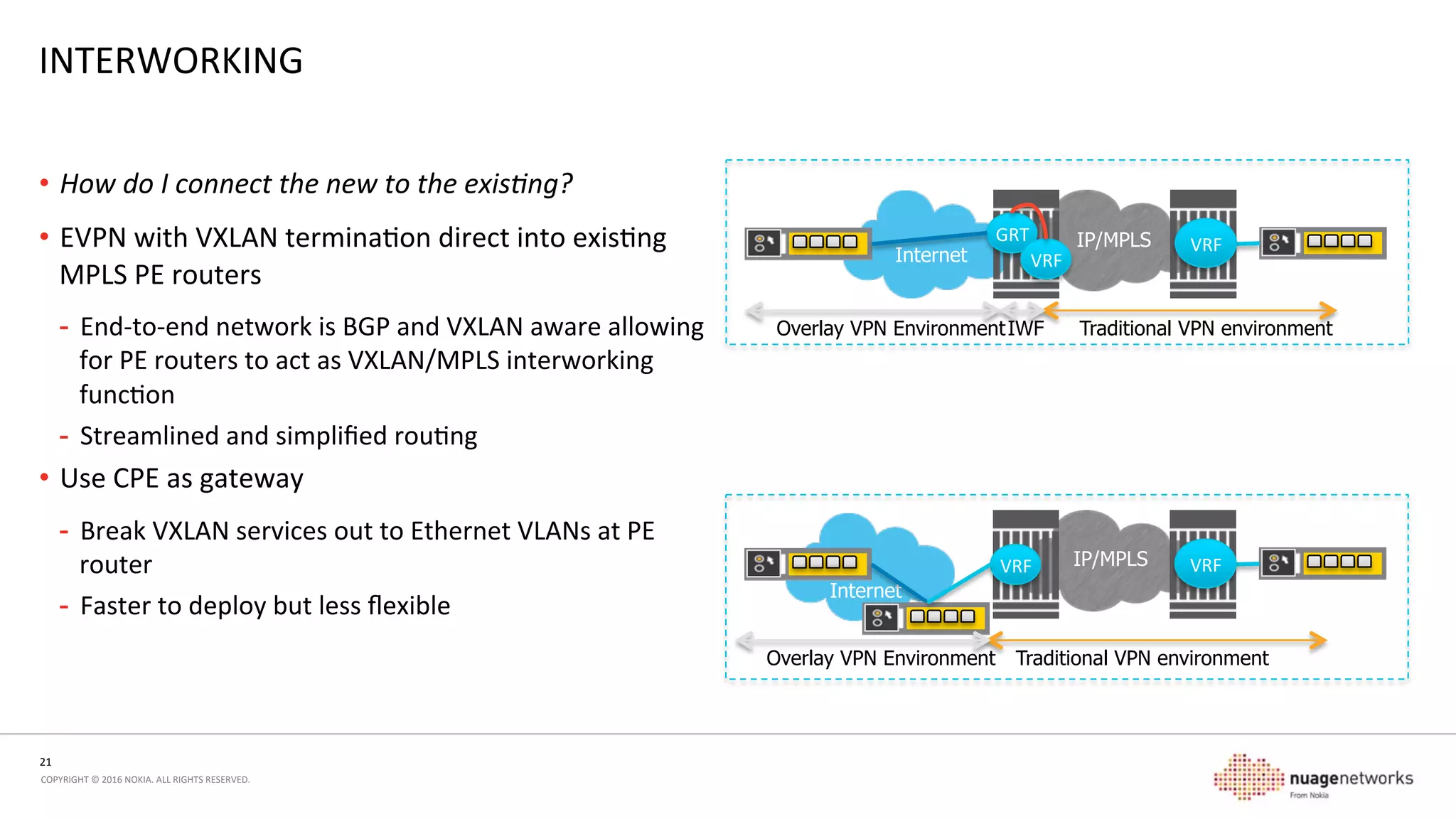 INTERWORKING

• How do I connect the new to the existing?

• EVPN with VXLAN termination direct into existing MPLS PE routers

- End-to-end network is BGP and VXLAN aware allowing for PE routers to act as VXLAN/MPLS interworking function

- Streamlined and simplified routing

• Use CPE as gateway

- Break VXLAN services out to Ethernet VLANs at PE router

- Faster to deploy but less flexible

Internet
GRT
VRF
IP/MPLS
VRF
Overlay VPN Environment
IWF
Traditional VPN environment

Internet
VRF
IP/MPLS
VRF
Overlay VPN Environment
Traditional VPN environment

21
COPYRIGHT © 2016 NOKIA. ALL RIGHTS RESERVED.

nuagenetworks
From Nokia